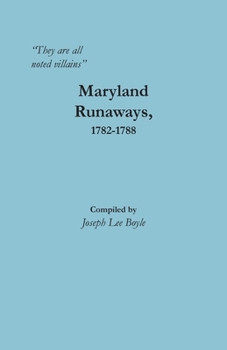 "They are all noted villains"

Maryland Runaways, 1782-1788

Compiled by
Joseph Lee Boyle